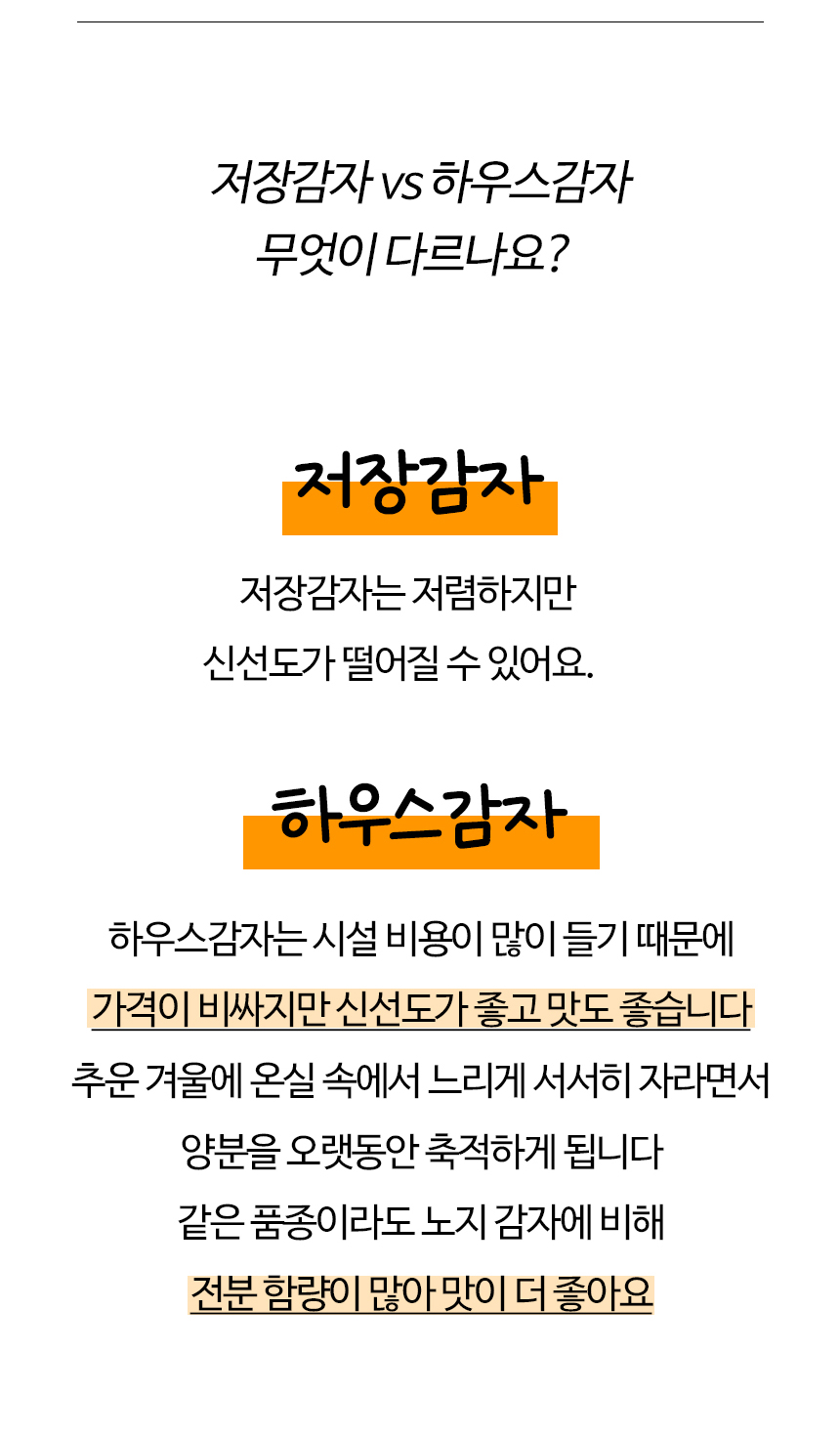 저장감자 vs 하우스감자
무엇이 다르나요?

저장감자

저장감자는 저렴하지만
신선도가 떨어질 수 있어요.

하우스감자

하우스감자는 시설 비용이 많이 들기 때문에
가격이 비싸지만 신선도가 좋고 맛도 좋습니다
추운 겨울에 온실 속에서 느리게 서서히 자라면서
양분을 오랫동안 축적하게 됩니다
같은 품종이라도 노지 감자에 비해
전분 함량이 많아 맛이 더 좋아요